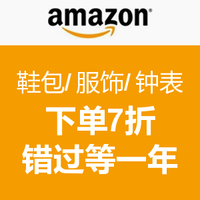 amazon

鞋包/ 服饰/ 钟表

下单7折

错过等一年